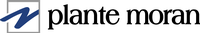 plante moran